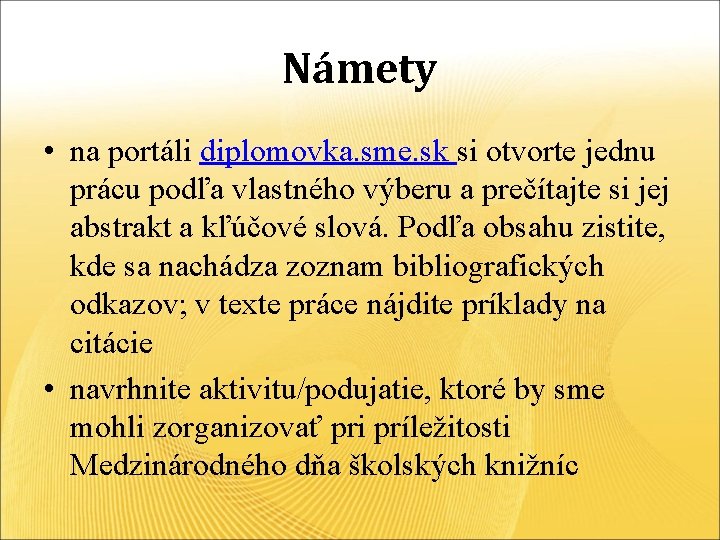 Námety

• na portáli diplomovka.sme.sk si otvorte jednu prácu podľa vlastného výberu a prečítajte si jej abstrakt a kľúčové slová. Podľa obsahu zistite, kde sa nachádza zoznam bibliografických odkazov; v texte práce nájdite príklady na citácie

• navrhnite aktivitu/podujatie, ktoré by sme mohli zorganizovať pri príležitosti Medzinárodného dňa školských knižníc